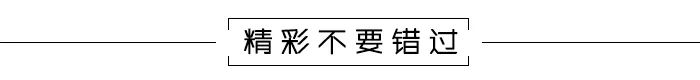 精彩不要错过